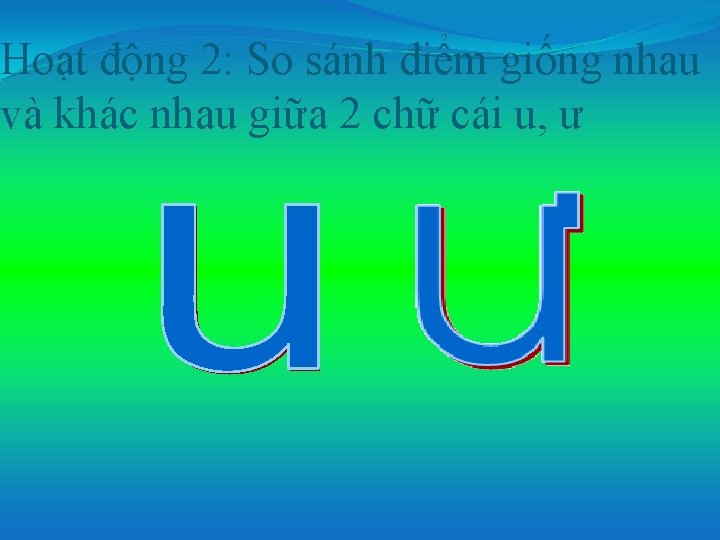 Hoạt động 2: So sánh điểm giống nhau và khác nhau giữa 2 chữ cái u, ư

u ư